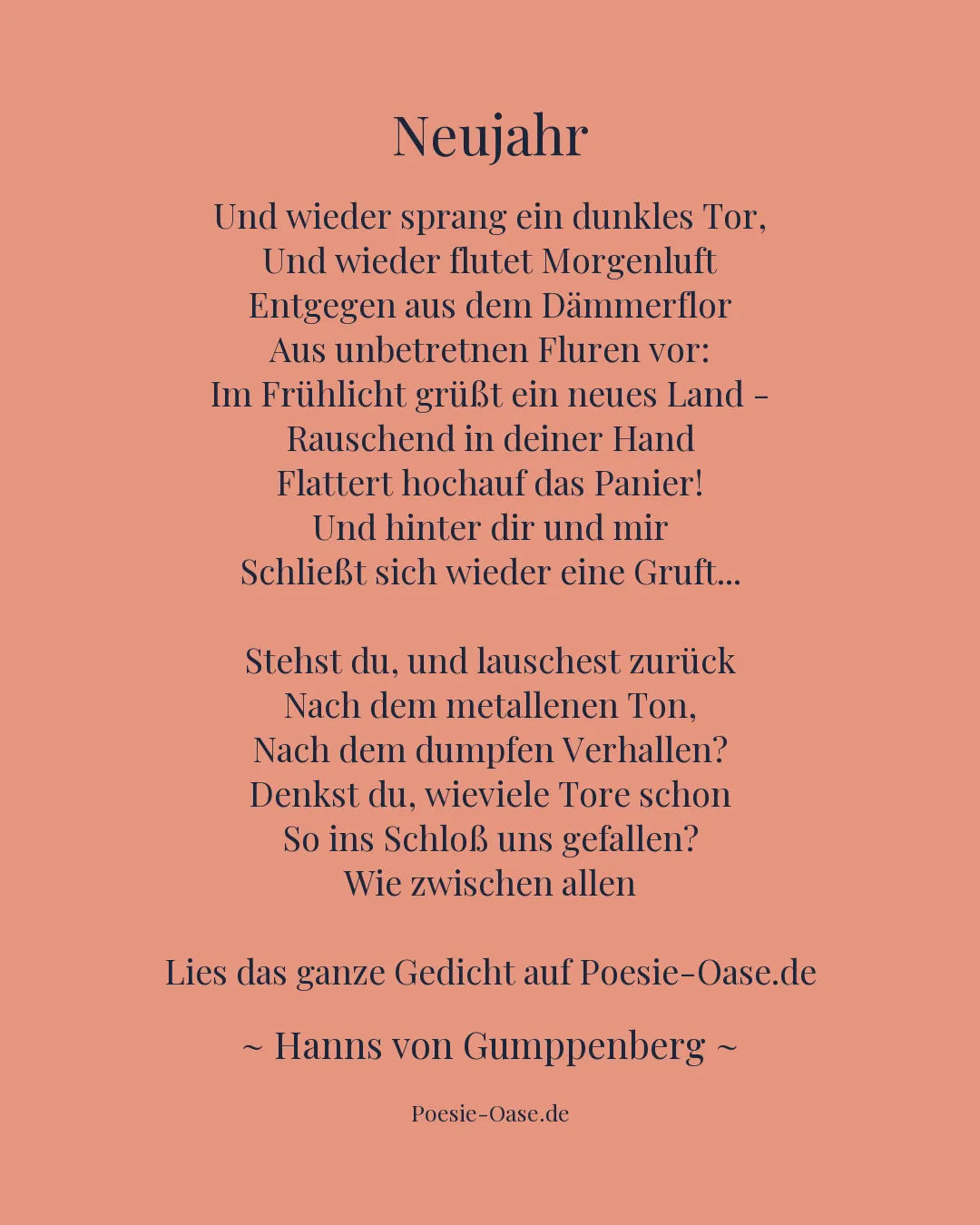 Neujahr

Und wieder sprang ein dunkles Tor,
Und wieder flutet Morgenluft
Entgegen aus dem Dämmerflor
Aus unbetretnen Fluren vor:
Im Frühlicht grüßt ein neues Land –
Rauschend in deiner Hand
Flattert hochauf das Panier!
Und hinter dir und mir
Schließt sich wieder eine Gruft...

Stehst du, und lauschest zurück
Nach dem metallenen Ton,
Nach dem dumpfen Verhallen?
Denkst du, wieviele Tore schon
So ins Schloß uns gefallen?
Wie zwischen allen

Lies das ganze Gedicht auf Poesie-Oase.de

~ Hanns von Gumppenberg ~

Poesie-Oase.de